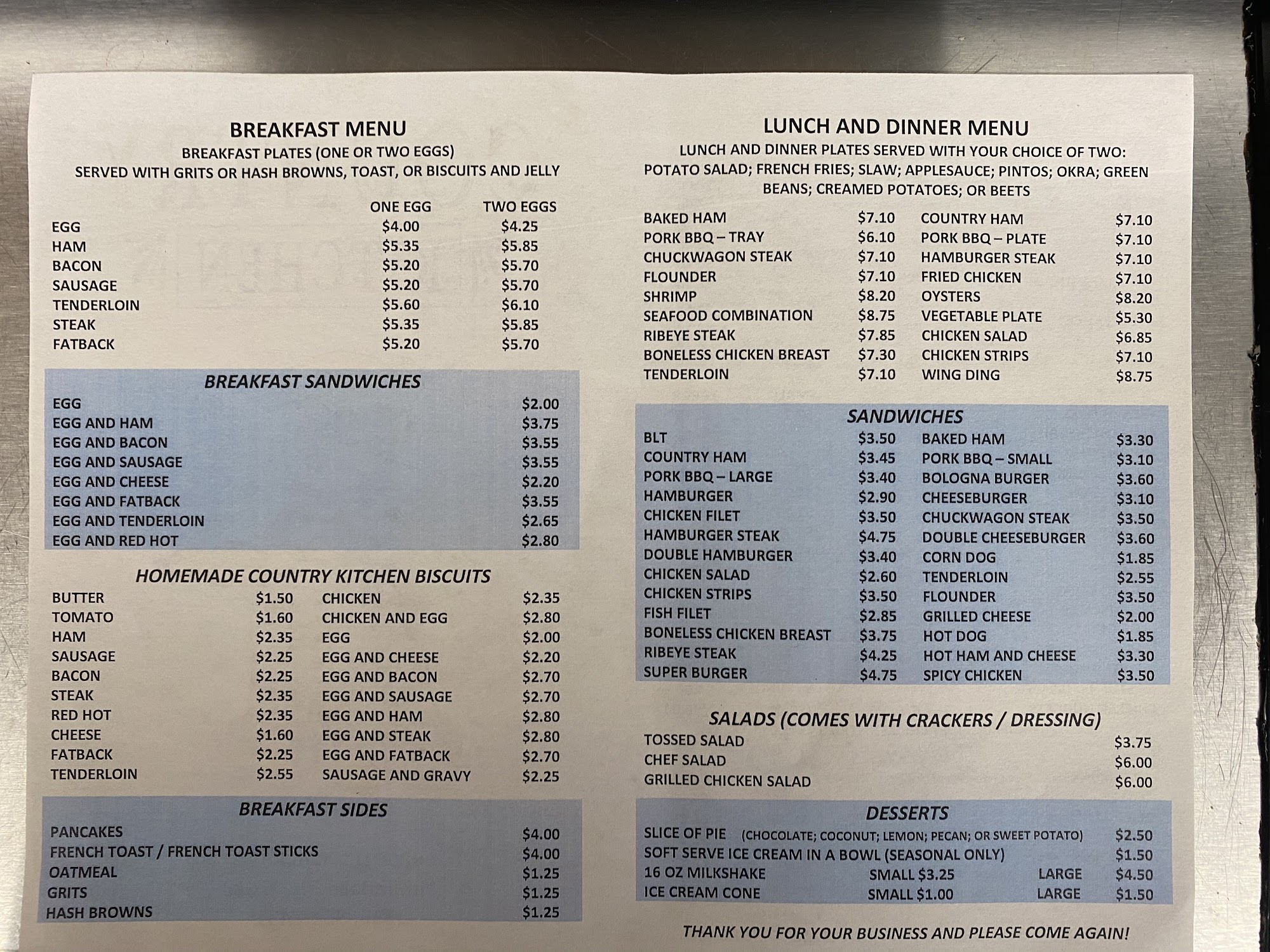 BREAKFAST MENU
BREAKFAST PLATES (ONE OR TWO EGGS)
SERVED WITH GRITS OR HASH BROWNS, TOAST, OR BISCUITS AND JELLY

| | ONE EGG | TWO EGGS |
|---|---|---|
| EGG | \$4.00 | \$4.25 |
| HAM | \$5.35 | \$5.85 |
| BACON | \$5.20 | \$5.70 |
| SAUSAGE | \$5.20 | \$5.70 |
| TENDERLOIN | \$5.60 | \$6.10 |
| STEAK | \$5.35 | \$5.85 |
| FATBACK | \$5.20 | \$5.70 |

BREAKFAST SANDWICHES

| | |
|---|---|
| EGG | \$2.00 |
| EGG AND HAM | \$3.75 |
| EGG AND BACON | \$3.55 |
| EGG AND SAUSAGE | \$3.55 |
| EGG AND CHEESE | \$2.20 |
| EGG AND FATBACK | \$3.55 |
| EGG AND TENDERLOIN | \$2.65 |
| EGG AND RED HOT | \$2.80 |

HOMEMADE COUNTRY KITCHEN BISCUITS

| | | | |
|---|---|---|---|
| BUTTER | \$1.50 | CHICKEN | \$2.35 |
| TOMATO | \$1.60 | CHICKEN AND EGG | \$2.80 |
| HAM | \$2.35 | EGG | \$2.00 |
| SAUSAGE | \$2.25 | EGG AND CHEESE | \$2.20 |
| BACON | \$2.25 | EGG AND BACON | \$2.70 |
| STEAK | \$2.35 | EGG AND SAUSAGE | \$2.70 |
| RED HOT | \$2.35 | EGG AND HAM | \$2.80 |
| CHEESE | \$1.60 | EGG AND STEAK | \$2.80 |
| FATBACK | \$2.25 | EGG AND FATBACK | \$2.70 |
| TENDERLOIN | \$2.55 | SAUSAGE AND GRAVY | \$2.25 |

BREAKFAST SIDES

| | |
|---|---|
| PANCAKES | \$4.00 |
| FRENCH TOAST / FRENCH TOAST STICKS | \$4.00 |
| OATMEAL | \$1.25 |
| GRITS | \$1.25 |
| HASH BROWNS | \$1.25 |

LUNCH AND DINNER MENU
LUNCH AND DINNER PLATES SERVED WITH YOUR CHOICE OF TWO: POTATO SALAD; FRENCH FRIES; SLAW; APPLESAUCE; PINTOS; OKRA; GREEN BEANS; CREAMED POTATOES; OR BEETS

| | | | |
|---|---|---|---|
| BAKED HAM | \$7.10 | COUNTRY HAM | \$7.10 |
| PORK BBQ – TRAY | \$6.10 | PORK BBQ – PLATE | \$7.10 |
| CHUCKWAGON STEAK | \$7.10 | HAMBURGER STEAK | \$7.10 |
| FLOUNDER | \$7.10 | FRIED CHICKEN | \$7.10 |
| SHRIMP | \$8.20 | OYSTERS | \$8.20 |
| SEAFOOD COMBINATION | \$8.75 | VEGETABLE PLATE | \$5.30 |
| RIBEYE STEAK | \$7.85 | CHICKEN SALAD | \$6.85 |
| BONELESS CHICKEN BREAST | \$7.30 | CHICKEN STRIPS | \$7.10 |
| TENDERLOIN | \$7.10 | WING DING | \$8.75 |

SANDWICHES

| | | | |
|---|---|---|---|
| BLT | \$3.50 | BAKED HAM | \$3.30 |
| COUNTRY HAM | \$3.45 | PORK BBQ – SMALL | \$3.10 |
| PORK BBQ – LARGE | \$3.40 | BOLOGNA BURGER | \$3.60 |
| HAMBURGER | \$2.90 | CHEESEBURGER | \$3.10 |
| CHICKEN FILET | \$3.50 | CHUCKWAGON STEAK | \$3.50 |
| HAMBURGER STEAK | \$4.75 | DOUBLE CHEESEBURGER | \$3.60 |
| DOUBLE HAMBURGER | \$3.40 | CORN DOG | \$1.85 |
| CHICKEN SALAD | \$2.60 | TENDERLOIN | \$2.55 |
| CHICKEN STRIPS | \$3.50 | FLOUNDER | \$3.50 |
| FISH FILET | \$2.85 | GRILLED CHEESE | \$2.00 |
| BONELESS CHICKEN BREAST | \$3.75 | HOT DOG | \$1.85 |
| RIBEYE STEAK | \$4.25 | HOT HAM AND CHEESE | \$3.30 |
| SUPER BURGER | \$4.75 | SPICY CHICKEN | \$3.50 |

SALADS (COMES WITH CRACKERS / DRESSING)

| | |
|---|---|
| TOSSED SALAD | \$3.75 |
| CHEF SALAD | \$6.00 |
| GRILLED CHICKEN SALAD | \$6.00 |

DESSERTS

| | | | |
|---|---|---|---|
| SLICE OF PIE (CHOCOLATE; COCONUT; LEMON; PECAN; OR SWEET POTATO) | | | \$2.50 |
| SOFT SERVE ICE CREAM IN A BOWL (SEASONAL ONLY) | | | \$1.50 |
| 16 OZ MILKSHAKE | SMALL \$3.25 | LARGE | \$4.50 |
| ICE CREAM CONE | SMALL \$1.00 | LARGE | \$1.50 |

THANK YOU FOR YOUR BUSINESS AND PLEASE COME AGAIN!